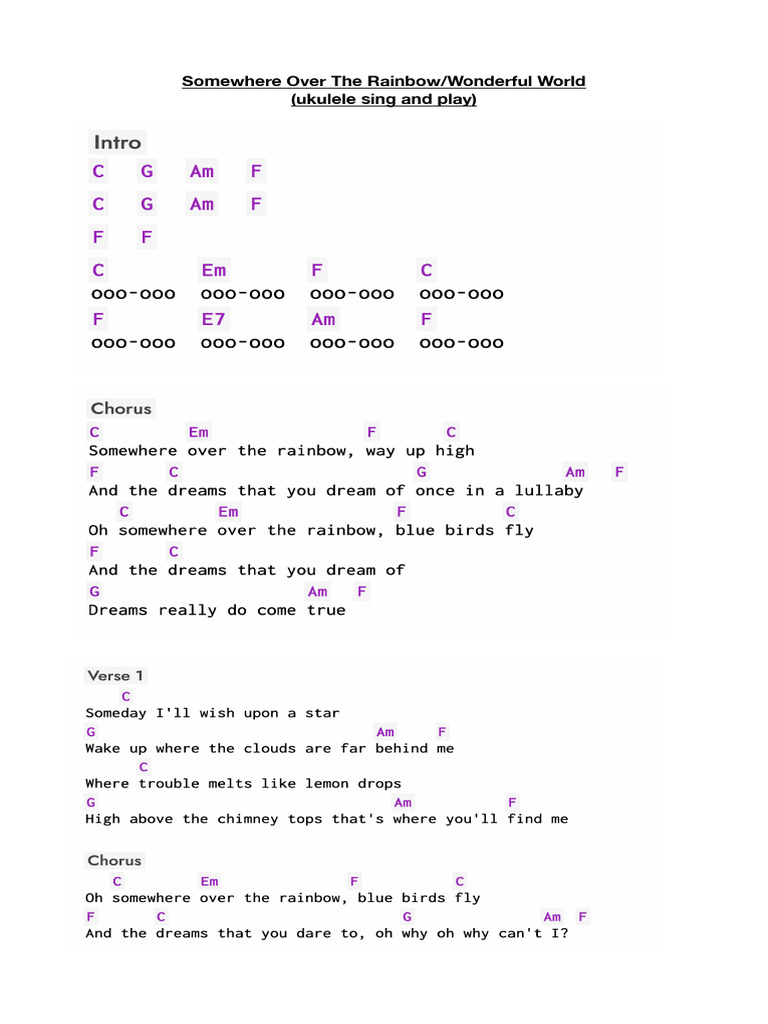 Somewhere Over The Rainbow/Wonderful World
(ukulele sing and play)

Intro
C G Am F
C G Am F
F F
C Em F C
ooo-ooo ooo-ooo ooo-ooo ooo-ooo
F E7 Am F
ooo-ooo ooo-ooo ooo-ooo ooo-ooo

Chorus
C Em F C
Somewhere over the rainbow, way up high
F C G Am F
And the dreams that you dream of once in a lullaby
C Em F C
Oh somewhere over the rainbow, blue birds fly
F C
And the dreams that you dream of
G Am F
Dreams really do come true

Verse 1
C
Someday I'll wish upon a star
G Am F
Wake up where the clouds are far behind me
C
Where trouble melts like lemon drops
G Am F
High above the chimney tops that's where you'll find me

Chorus
C Em F C
Oh somewhere over the rainbow, blue birds fly
F C G Am F
And the dreams that you dare to, oh why oh why can't I?